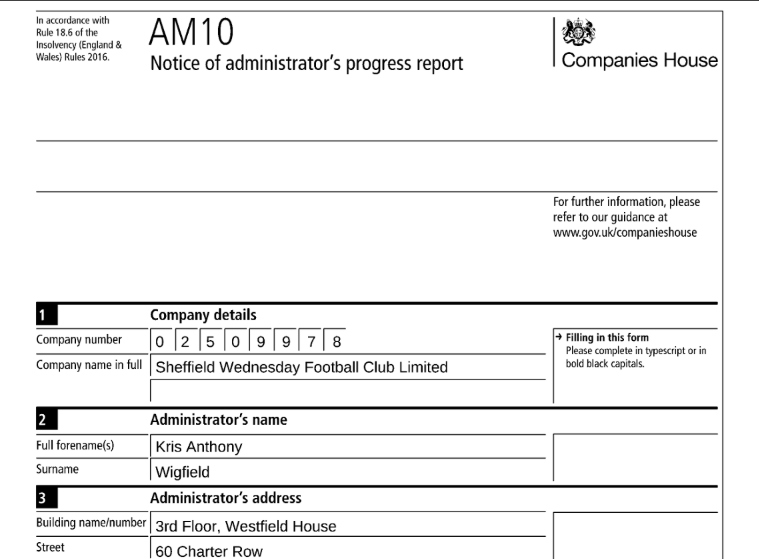 In accordance with Rule 18.6 of the Insolvency (England & Wales) Rules 2016.

AM10
Notice of administrator's progress report

Companies House

For further information, please refer to our guidance at www.gov.uk/companieshouse

1
Company details

Company number
0 2 5 0 9 9 7 8

Company name in full
Sheffield Wednesday Football Club Limited

→ Filling in this form
Please complete in typescript or in bold black capitals.

2
Administrator's name

Full forename(s)
Kris Anthony

Surname
Wigfield

3
Administrator's address

Building name/number
3rd Floor, Westfield House

Street
60 Charter Row